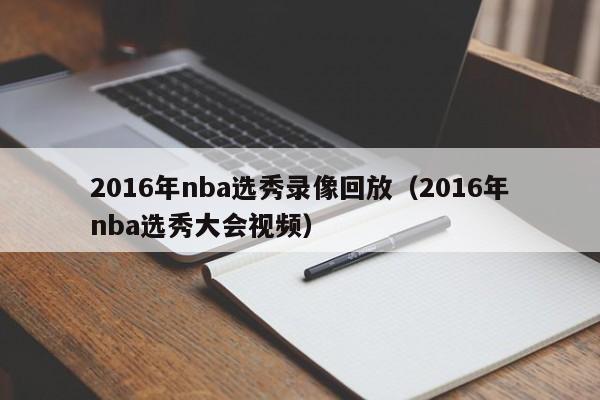 2016年nba选秀录像回放（2016年nba选秀大会视频）